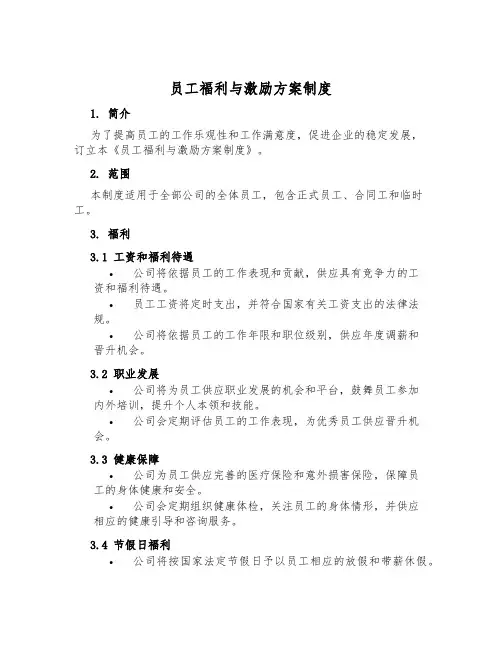 员工福利与激励方案制度

1. 简介

为了提高员工的工作乐观性和工作满意度，促进企业的稳定发展，订立本《员工福利与激励方案制度》。

2. 范围

本制度适用于全部公司的全体员工，包含正式员工、合同工和临时工。

3. 福利

3.1 工资和福利待遇

• 公司将依据员工的工作表现和贡献，供应具有竞争力的工资和福利待遇。

• 员工工资将定时支出，并符合国家有关工资支出的法律法规。

• 公司将依据员工的工作年限和职位级别，供应年度调薪和晋升机会。

3.2 职业发展

• 公司将为员工供应职业发展的机会和平台，鼓舞员工参加内外培训，提升个人本领和技能。

• 公司会定期评估员工的工作表现，为优秀员工供应晋升机会。

3.3 健康保障

• 公司为员工供应完善的医疗保险和意外损害保险，保障员工的身体健康和安全。

• 公司会定期组织健康体检，关注员工的身体情形，并供应相应的健康引导和咨询服务。

3.4 节假日福利

• 公司将按国家法定节假日予以员工相应的放假和带薪休假。